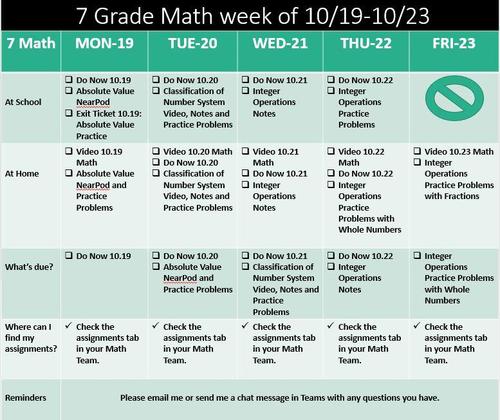 7 Grade Math week of 10/19-10/23

| 7 Math | MON-19 | TUE-20 | WED-21 | THU-22 | FRI-23 |
|---|---|---|---|---|---|
| At School | ☐ Do Now 10.19 ☐ Absolute Value NearPod ☐ Exit Ticket 10.19: Absolute Value Practice | ☐ Do Now 10.20 ☐ Classification of Number System Video, Notes and Practice Problems | ☐ Do Now 10.21 ☐ Integer Operations Notes | ☐ Do Now 10.22 ☐ Integer Operations Practice Problems | |
| At Home | ☐ Video 10.19 Math ☐ Absolute Value NearPod and Practice Problems | ☐ Video 10.20 Math ☐ Do Now 10.20 ☐ Classification of Number System Video, Notes and Practice Problems | ☐ Video 10.21 Math ☐ Do Now 10.21 ☐ Integer Operations Notes | ☐ Video 10.22 Math ☐ Do Now 10.22 ☐ Integer Operations Practice Problems with Whole Numbers | ☐ Video 10.23 Math ☐ Integer Operations Practice Problems with Fractions |
| What's due? | ☐ Do Now 10.19 | ☐ Do Now 10.20 ☐ Absolute Value NearPod and Practice Problems | ☐ Do Now 10.21 ☐ Classification of Number System Video, Notes and Practice Problems | ☐ Do Now 10.22 ☐ Integer Operations Notes | ☐ Integer Operations Practice Problems with Whole Numbers |
| Where can I find my assignments? | ✓ Check the assignments tab in your Math Team. | ✓ Check the assignments tab in your Math Team. | ✓ Check the assignments tab in your Math Team. | ✓ Check the assignments tab in your Math Team. | ✓ Check the assignments tab in your Math Team. |
| Reminders | Please email me or send me a chat message in Teams with any questions you have. | | | | |